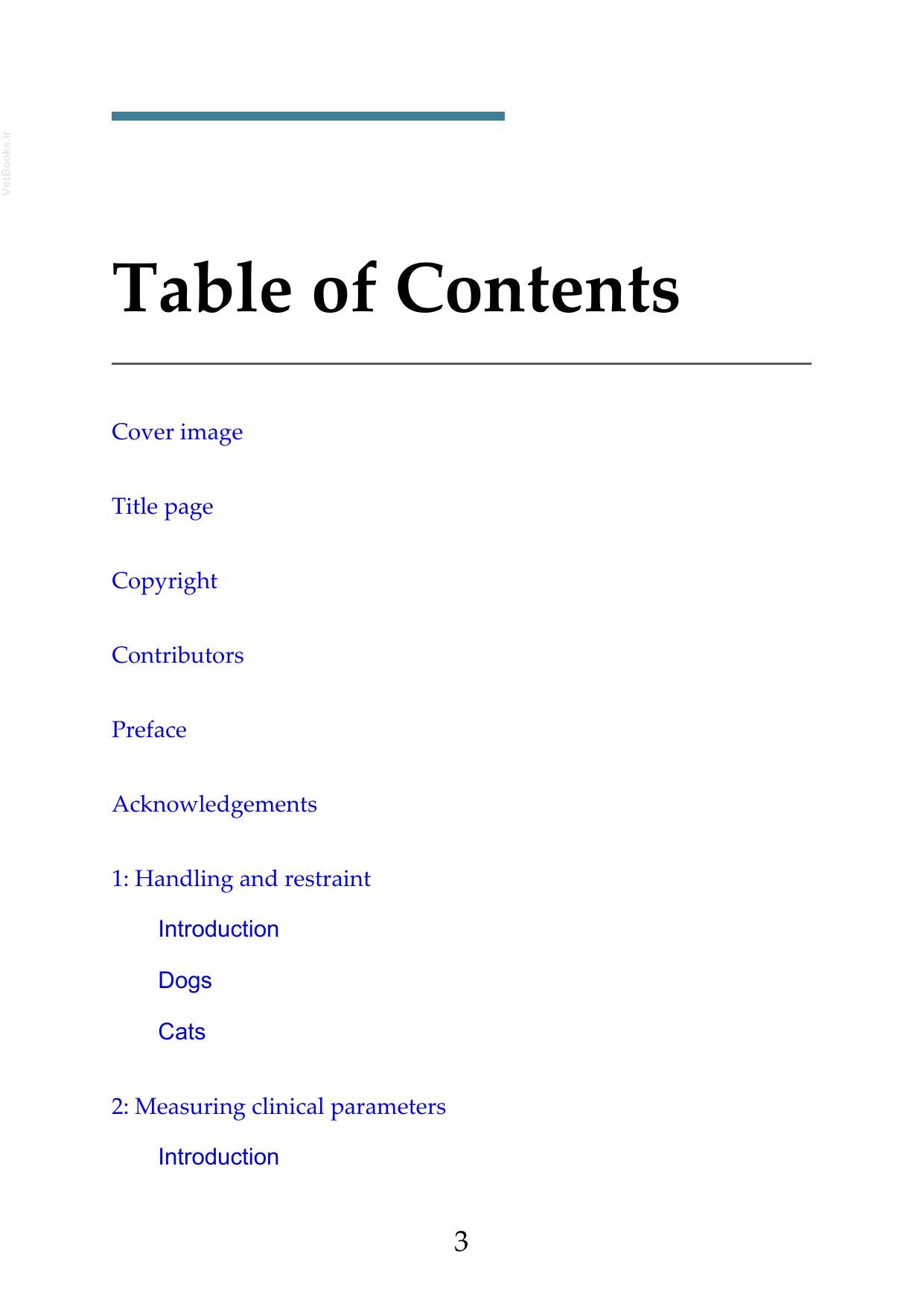 VetBooks.ir

Table of Contents

Cover image

Title page

Copyright

Contributors

Preface

Acknowledgements

1: Handling and restraint

Introduction

Dogs

Cats

2: Measuring clinical parameters

Introduction

3